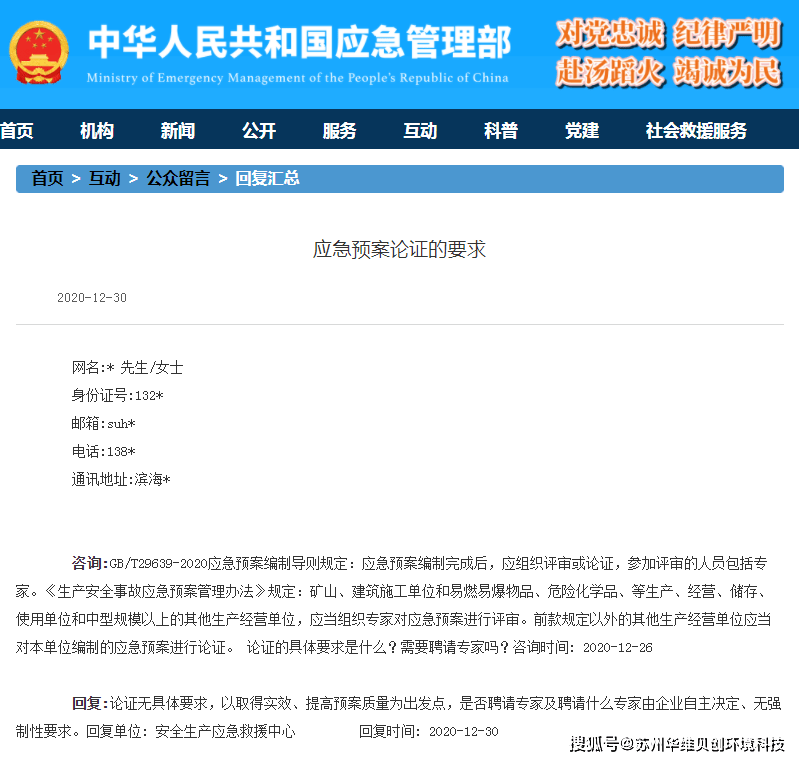 中华人民共和国应急管理部
Ministry of Emergency Management of the People's Republic of China
对党忠诚 纪律严明
赴汤蹈火 竭诚为民

首页 机构 新闻 公开 服务 互动 科普 党建 社会救援服务

首页 > 互动 > 公众留言 > 回复汇总

应急预案论证的要求

2020-12-30

网名:* 先生/女士
身份证号:132*
邮箱:suh*
电话:138*
通讯地址:滨海*

咨询:GB/T29639-2020应急预案编制导则规定：应急预案编制完成后，应组织评审或论证，参加评审的人员包括专家。《生产安全事故应急预案管理办法》规定：矿山、建筑施工单位和易燃易爆物品、危险化学品、等生产、经营、储存、使用单位和中型规模以上的其他生产经营单位，应当组织专家对应急预案进行评审。前款规定以外的其他生产经营单位应当对本单位编制的应急预案进行论证。 论证的具体要求是什么？需要聘请专家吗？咨询时间: 2020-12-26

回复:论证无具体要求，以取得实效、提高预案质量为出发点，是否聘请专家及聘请什么专家由企业自主决定、无强制性要求。回复单位: 安全生产应急救援中心 回复时间: 2020-12-30

搜狐号@苏州华维贝创环境科技